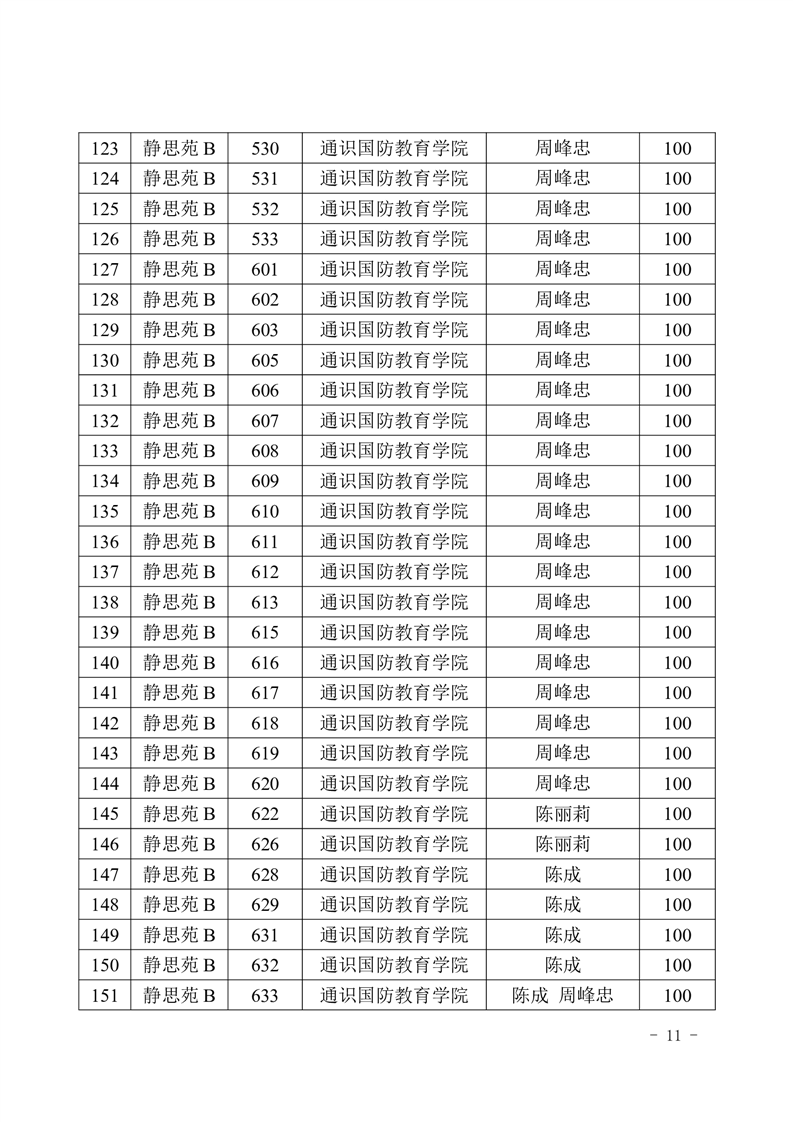 | 123 | 静思苑 B | 530 | 通识国防教育学院 | 周峰忠 | 100 |
|---|---|---|---|---|---|
| 124 | 静思苑 B | 531 | 通识国防教育学院 | 周峰忠 | 100 |
| 125 | 静思苑 B | 532 | 通识国防教育学院 | 周峰忠 | 100 |
| 126 | 静思苑 B | 533 | 通识国防教育学院 | 周峰忠 | 100 |
| 127 | 静思苑 B | 601 | 通识国防教育学院 | 周峰忠 | 100 |
| 128 | 静思苑 B | 602 | 通识国防教育学院 | 周峰忠 | 100 |
| 129 | 静思苑 B | 603 | 通识国防教育学院 | 周峰忠 | 100 |
| 130 | 静思苑 B | 605 | 通识国防教育学院 | 周峰忠 | 100 |
| 131 | 静思苑 B | 606 | 通识国防教育学院 | 周峰忠 | 100 |
| 132 | 静思苑 B | 607 | 通识国防教育学院 | 周峰忠 | 100 |
| 133 | 静思苑 B | 608 | 通识国防教育学院 | 周峰忠 | 100 |
| 134 | 静思苑 B | 609 | 通识国防教育学院 | 周峰忠 | 100 |
| 135 | 静思苑 B | 610 | 通识国防教育学院 | 周峰忠 | 100 |
| 136 | 静思苑 B | 611 | 通识国防教育学院 | 周峰忠 | 100 |
| 137 | 静思苑 B | 612 | 通识国防教育学院 | 周峰忠 | 100 |
| 138 | 静思苑 B | 613 | 通识国防教育学院 | 周峰忠 | 100 |
| 139 | 静思苑 B | 615 | 通识国防教育学院 | 周峰忠 | 100 |
| 140 | 静思苑 B | 616 | 通识国防教育学院 | 周峰忠 | 100 |
| 141 | 静思苑 B | 617 | 通识国防教育学院 | 周峰忠 | 100 |
| 142 | 静思苑 B | 618 | 通识国防教育学院 | 周峰忠 | 100 |
| 143 | 静思苑 B | 619 | 通识国防教育学院 | 周峰忠 | 100 |
| 144 | 静思苑 B | 620 | 通识国防教育学院 | 周峰忠 | 100 |
| 145 | 静思苑 B | 622 | 通识国防教育学院 | 陈丽莉 | 100 |
| 146 | 静思苑 B | 626 | 通识国防教育学院 | 陈丽莉 | 100 |
| 147 | 静思苑 B | 628 | 通识国防教育学院 | 陈成 | 100 |
| 148 | 静思苑 B | 629 | 通识国防教育学院 | 陈成 | 100 |
| 149 | 静思苑 B | 631 | 通识国防教育学院 | 陈成 | 100 |
| 150 | 静思苑 B | 632 | 通识国防教育学院 | 陈成 | 100 |
| 151 | 静思苑 B | 633 | 通识国防教育学院 | 陈成 周峰忠 | 100 |

- 11 -